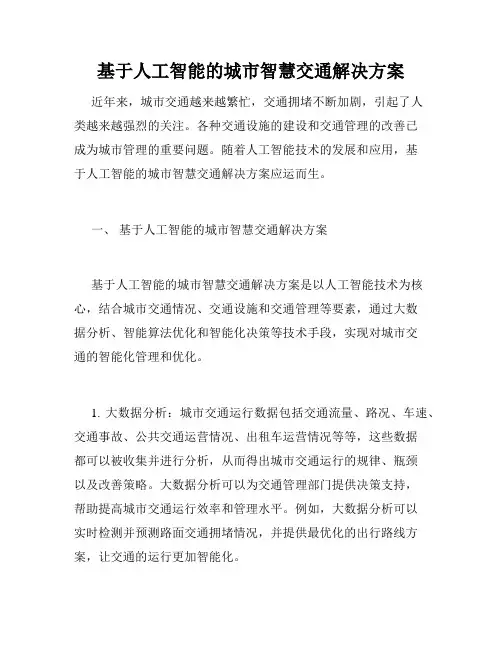 基于人工智能的城市智慧交通解决方案

近年来，城市交通越来越繁忙，交通拥堵不断加剧，引起了人类越来越强烈的关注。各种交通设施的建设和交通管理的改善已成为城市管理的重要问题。随着人工智能技术的发展和应用，基于人工智能的城市智慧交通解决方案应运而生。

一、 基于人工智能的城市智慧交通解决方案

基于人工智能的城市智慧交通解决方案是以人工智能技术为核心，结合城市交通情况、交通设施和交通管理等要素，通过大数据分析、智能算法优化和智能化决策等技术手段，实现对城市交通的智能化管理和优化。

1. 大数据分析：城市交通运行数据包括交通流量、路况、车速、交通事故、公共交通运营情况、出租车运营情况等等，这些数据都可以被收集并进行分析，从而得出城市交通运行的规律、瓶颈以及改善策略。大数据分析可以为交通管理部门提供决策支持，帮助提高城市交通运行效率和管理水平。例如，大数据分析可以实时检测并预测路面交通拥堵情况，并提供最优化的出行路线方案，让交通的运行更加智能化。